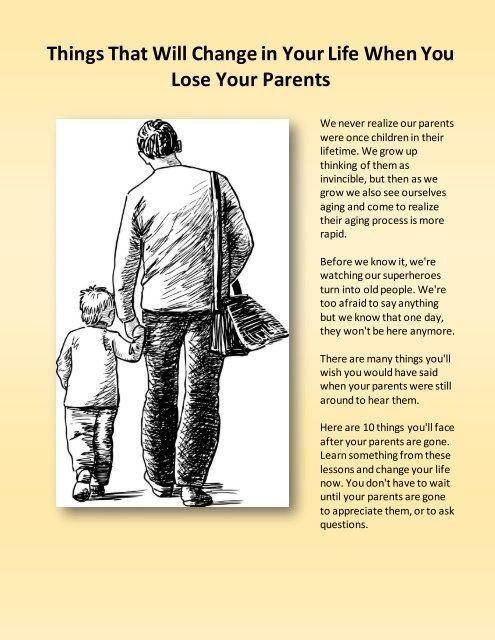 Things That Will Change in Your Life When You Lose Your Parents

We never realize our parents were once children in their lifetime. We grow up thinking of them as invincible, but then as we grow we also see ourselves aging and come to realize their aging process is more rapid.

Before we know it, we're watching our superheroes turn into old people. We're too afraid to say anything but we know that one day, they won't be here anymore.

There are many things you'll wish you would have said when your parents were still around to hear them.

Here are 10 things you'll face after your parents are gone. Learn something from these lessons and change your life now. You don't have to wait until your parents are gone to appreciate them, or to ask questions.